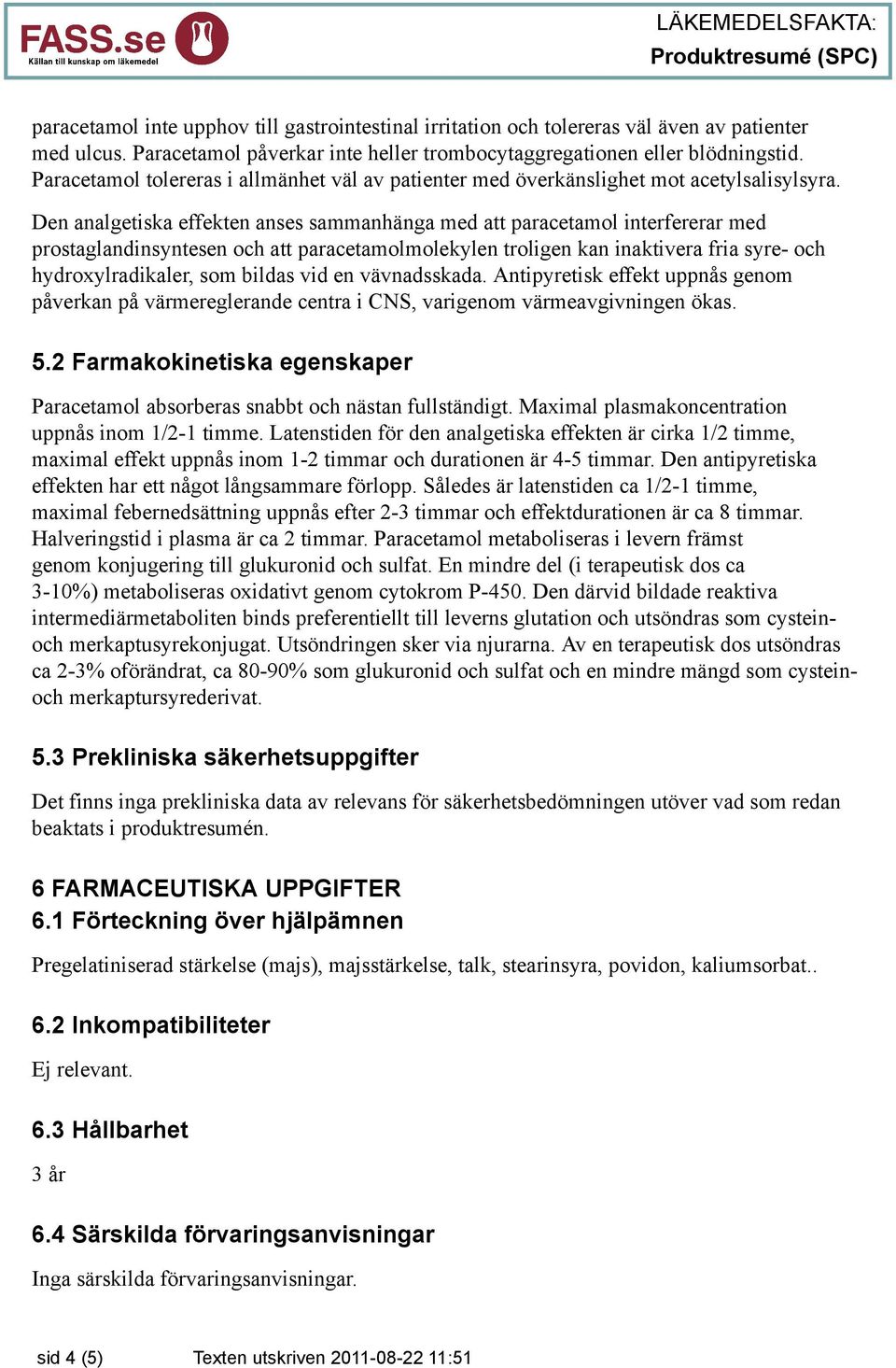 FASS.se
Källan till kunskap om läkemedel

LÄKEMEDELSFAKTA:
Produktresumé (SPC)

paracetamol inte upphov till gastrointestinal irritation och tolereras väl även av patienter med ulcus. Paracetamol påverkar inte heller trombocytaggregationen eller blödningstid. Paracetamol tolereras i allmänhet väl av patienter med överkänslighet mot acetylsalisylsyra.

Den analgetiska effekten anses sammanhänga med att paracetamol interfererar med prostaglandinsyntesen och att paracetamolmolekylen troligen kan inaktivera fria syre- och hydroxylradikaler, som bildas vid en vävnadsskada. Antipyretisk effekt uppnås genom påverkan på värmereglerande centra i CNS, varigenom värmeavgivningen ökas.

5.2 Farmakokinetiska egenskaper

Paracetamol absorberas snabbt och nästan fullständigt. Maximal plasmakoncentration uppnås inom 1/2-1 timme. Latenstiden för den analgetiska effekten är cirka 1/2 timme, maximal effekt uppnås inom 1-2 timmar och durationen är 4-5 timmar. Den antipyretiska effekten har ett något långsammare förlopp. Således är latenstiden ca 1/2-1 timme, maximal febernedsättning uppnås efter 2-3 timmar och effektdurationen är ca 8 timmar. Halveringstid i plasma är ca 2 timmar. Paracetamol metaboliseras i levern främst genom konjugering till glukuronid och sulfat. En mindre del (i terapeutisk dos ca 3-10%) metaboliseras oxidativt genom cytokrom P-450. Den därvid bildade reaktiva intermediärmetaboliten binds preferentiellt till leverns glutation och utsöndras som cystein- och merkaptusyrekonjugat. Utsöndringen sker via njurarna. Av en terapeutisk dos utsöndras ca 2-3% oförändrat, ca 80-90% som glukuronid och sulfat och en mindre mängd som cystein- och merkaptursyrederivat.

5.3 Prekliniska säkerhetsuppgifter

Det finns inga prekliniska data av relevans för säkerhetsbedömningen utöver vad som redan beaktats i produktresumén.

6 FARMACEUTISKA UPPGIFTER
6.1 Förteckning över hjälpämnen

Pregelatiniserad stärkelse (majs), majsstärkelse, talk, stearinsyra, povidon, kaliumsorbat..

6.2 Inkompatibiliteter

Ej relevant.

6.3 Hållbarhet

3 år

6.4 Särskilda förvaringsanvisningar

Inga särskilda förvaringsanvisningar.

sid 4 (5)    Texten utskriven 2011-08-22 11:51